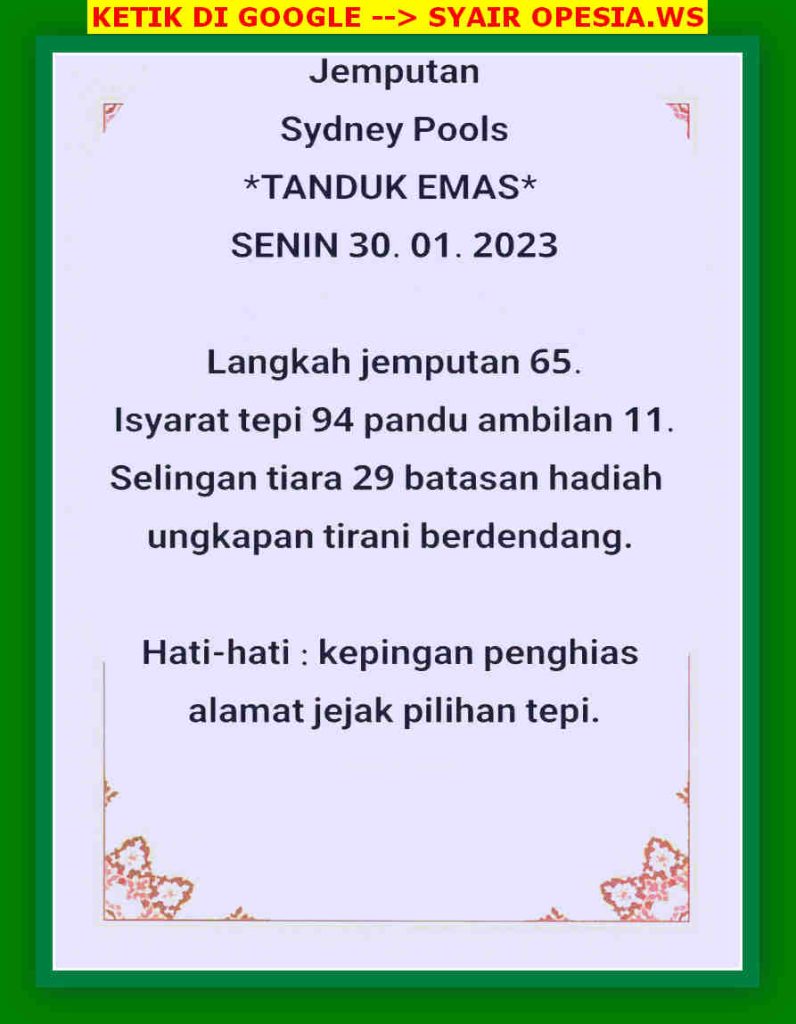 KETIK DI GOOGLE --> SYAIR OPESIA.WS

Jemputan
Sydney Pools
*TANDUK EMAS*
SENIN 30. 01. 2023

Langkah jemputan 65.
Isyarat tepi 94 pandu ambilan 11.
Selingan tiara 29 batasan hadiah ungkapan tirani berdendang.

Hati-hati : kepingan penghias alamat jejak pilihan tepi.